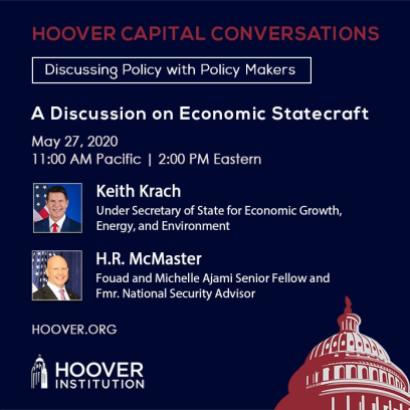 HOOVER CAPITAL CONVERSATIONS

Discussing Policy with Policy Makers

A Discussion on Economic Statecraft

May 27, 2020
11:00 AM Pacific | 2:00 PM Eastern

Keith Krach
Under Secretary of State for Economic Growth, Energy, and Environment

H.R. McMaster
Fouad and Michelle Ajami Senior Fellow and Fmr. National Security Advisor

HOOVER.ORG

HOOVER
INSTITUTION